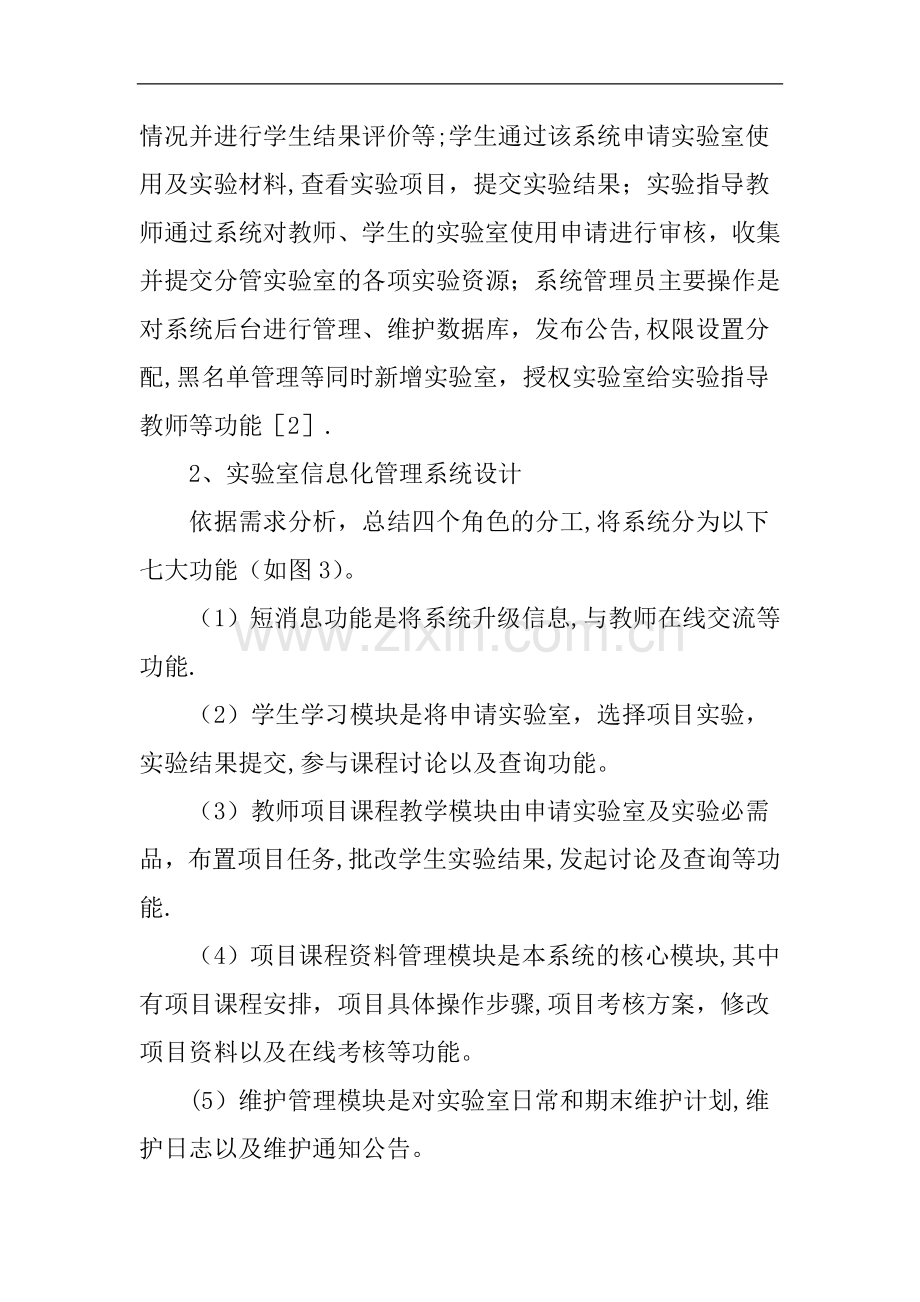 情况并进行学生结果评价等;学生通过该系统申请实验室使用及实验材料,查看实验项目，提交实验结果；实验指导教师通过系统对教师、学生的实验室使用申请进行审核，收集并提交分管实验室的各项实验资源；系统管理员主要操作是对系统后台进行管理、维护数据库，发布公告,权限设置分配,黑名单管理等同时新增实验室，授权实验室给实验指导教师等功能［2］.

2、实验室信息化管理系统设计

依据需求分析，总结四个角色的分工,将系统分为以下七大功能（如图3)。

（1）短消息功能是将系统升级信息,与教师在线交流等功能.

（2）学生学习模块是将申请实验室，选择项目实验，实验结果提交,参与课程讨论以及查询功能。

（3）教师项目课程教学模块由申请实验室及实验必需品，布置项目任务,批改学生实验结果,发起讨论及查询等功能.

（4）项目课程资料管理模块是本系统的核心模块,其中有项目课程安排，项目具体操作步骤,项目考核方案，修改项目资料以及在线考核等功能。

(5）维护管理模块是对实验室日常和期末维护计划,维护日志以及维护通知公告。

www.zixin.com.cn